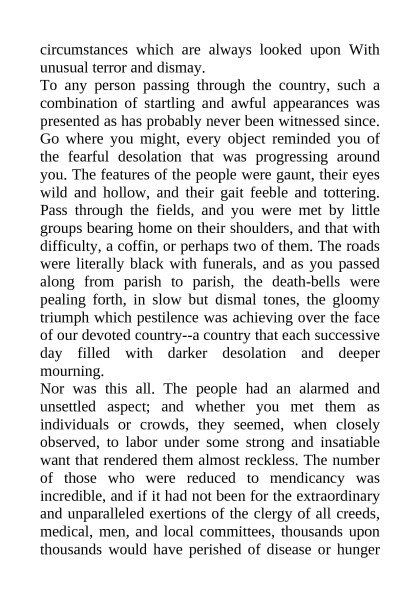 circumstances which are always looked upon With unusual terror and dismay.
To any person passing through the country, such a combination of startling and awful appearances was presented as has probably never been witnessed since. Go where you might, every object reminded you of the fearful desolation that was progressing around you. The features of the people were gaunt, their eyes wild and hollow, and their gait feeble and tottering. Pass through the fields, and you were met by little groups bearing home on their shoulders, and that with difficulty, a coffin, or perhaps two of them. The roads were literally black with funerals, and as you passed along from parish to parish, the death-bells were pealing forth, in slow but dismal tones, the gloomy triumph which pestilence was achieving over the face of our devoted country--a country that each successive day filled with darker desolation and deeper mourning.
Nor was this all. The people had an alarmed and unsettled aspect; and whether you met them as individuals or crowds, they seemed, when closely observed, to labor under some strong and insatiable want that rendered them almost reckless. The number of those who were reduced to mendicancy was incredible, and if it had not been for the extraordinary and unparalleled exertions of the clergy of all creeds, medical, men, and local committees, thousands upon thousands would have perished of disease or hunger